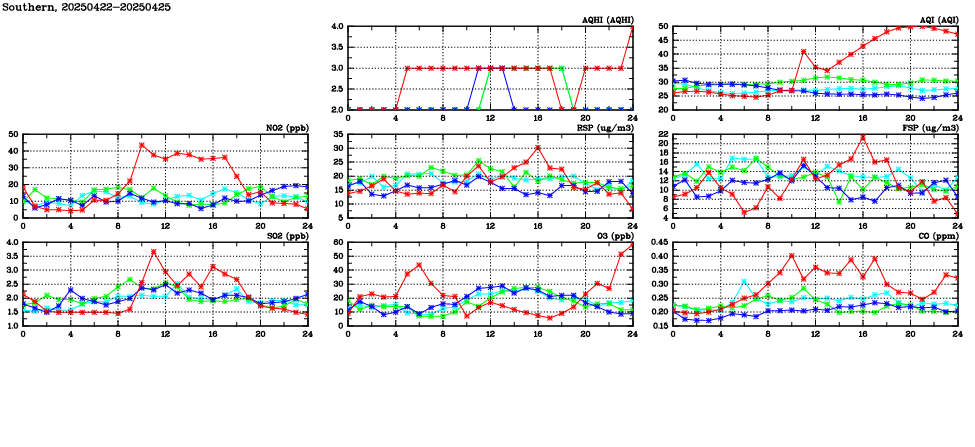 Southern, 20250422-20250425

AQHI (AQHI)
4.0
3.5
3.0
2.5
2.0
0 4 8 12 16 20 24

AQI (AQI)
50
45
40
35
30
25
20
0 4 8 12 16 20 24

NO2 (ppb)
50
40
30
20
10
0
0 4 8 12 16 20 24

RSP (ug/m3)
35
30
25
20
15
10
5
0 4 8 12 16 20 24

FSP (ug/m3)
22
20
18
16
14
12
10
8
6
4
0 4 8 12 16 20 24

SO2 (ppb)
4.0
3.5
3.0
2.5
2.0
1.5
1.0
0 4 8 12 16 20 24

O3 (ppb)
60
50
40
30
20
10
0
0 4 8 12 16 20 24

CO (ppm)
0.45
0.40
0.35
0.30
0.25
0.20
0.15
0 4 8 12 16 20 24